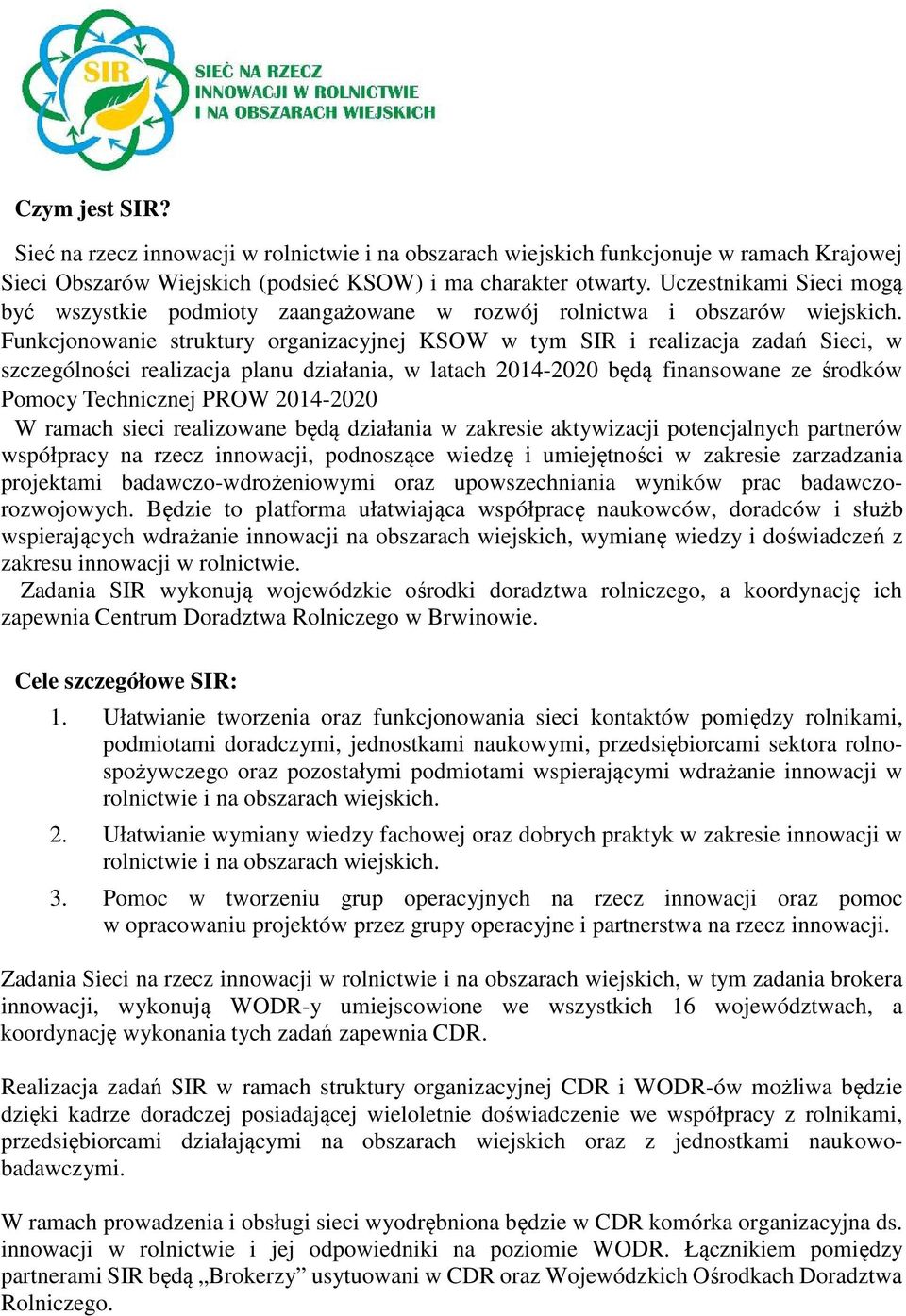 SIR

SIEĆ NA RZECZ INNOWACJI W ROLNICTWIE I NA OBSZARACH WIEJSKICH

Czym jest SIR?

Sieć na rzecz innowacji w rolnictwie i na obszarach wiejskich funkcjonuje w ramach Krajowej Sieci Obszarów Wiejskich (podsieć KSOW) i ma charakter otwarty. Uczestnikami Sieci mogą być wszystkie podmioty zaangażowane w rozwój rolnictwa i obszarów wiejskich. Funkcjonowanie struktury organizacyjnej KSOW w tym SIR i realizacja zadań Sieci, w szczególności realizacja planu działania, w latach 2014-2020 będą finansowane ze środków Pomocy Technicznej PROW 2014-2020

W ramach sieci realizowane będą działania w zakresie aktywizacji potencjalnych partnerów współpracy na rzecz innowacji, podnoszące wiedzę i umiejętności w zakresie zarzadzania projektami badawczo-wdrożeniowymi oraz upowszechniania wyników prac badawczo-rozwojowych. Będzie to platforma ułatwiająca współpracę naukowców, doradców i służb wspierających wdrażanie innowacji na obszarach wiejskich, wymianę wiedzy i doświadczeń z zakresu innowacji w rolnictwie.

Zadania SIR wykonują wojewódzkie ośrodki doradztwa rolniczego, a koordynację ich zapewnia Centrum Doradztwa Rolniczego w Brwinowie.

Cele szczegółowe SIR:

1. Ułatwianie tworzenia oraz funkcjonowania sieci kontaktów pomiędzy rolnikami, podmiotami doradczymi, jednostkami naukowymi, przedsiębiorcami sektora rolno-spożywczego oraz pozostałymi podmiotami wspierającymi wdrażanie innowacji w rolnictwie i na obszarach wiejskich.

2. Ułatwianie wymiany wiedzy fachowej oraz dobrych praktyk w zakresie innowacji w rolnictwie i na obszarach wiejskich.

3. Pomoc w tworzeniu grup operacyjnych na rzecz innowacji oraz pomoc w opracowaniu projektów przez grupy operacyjne i partnerstwa na rzecz innowacji.

Zadania Sieci na rzecz innowacji w rolnictwie i na obszarach wiejskich, w tym zadania brokera innowacji, wykonują WODR-y umiejscowione we wszystkich 16 województwach, a koordynację wykonania tych zadań zapewnia CDR.

Realizacja zadań SIR w ramach struktury organizacyjnej CDR i WODR-ów możliwa będzie dzięki kadrze doradczej posiadającej wieloletnie doświadczenie we współpracy z rolnikami, przedsiębiorcami działającymi na obszarach wiejskich oraz z jednostkami naukowo-badawczymi.

W ramach prowadzenia i obsługi sieci wyodrębniona będzie w CDR komórka organizacyjna ds. innowacji w rolnictwie i jej odpowiedniki na poziomie WODR. Łącznikiem pomiędzy partnerami SIR będą „Brokerzy” usytuowani w CDR oraz Wojewódzkich Ośrodkach Doradztwa Rolniczego.